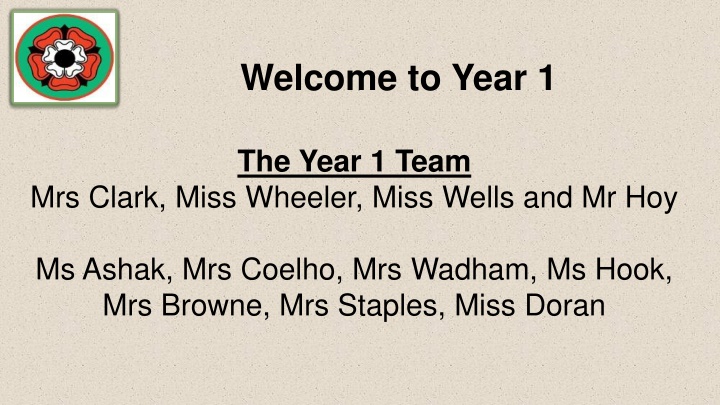 Welcome to Year 1

The Year 1 Team
Mrs Clark, Miss Wheeler, Miss Wells and Mr Hoy

Ms Ashak, Mrs Coelho, Mrs Wadham, Ms Hook, Mrs Browne, Mrs Staples, Miss Doran